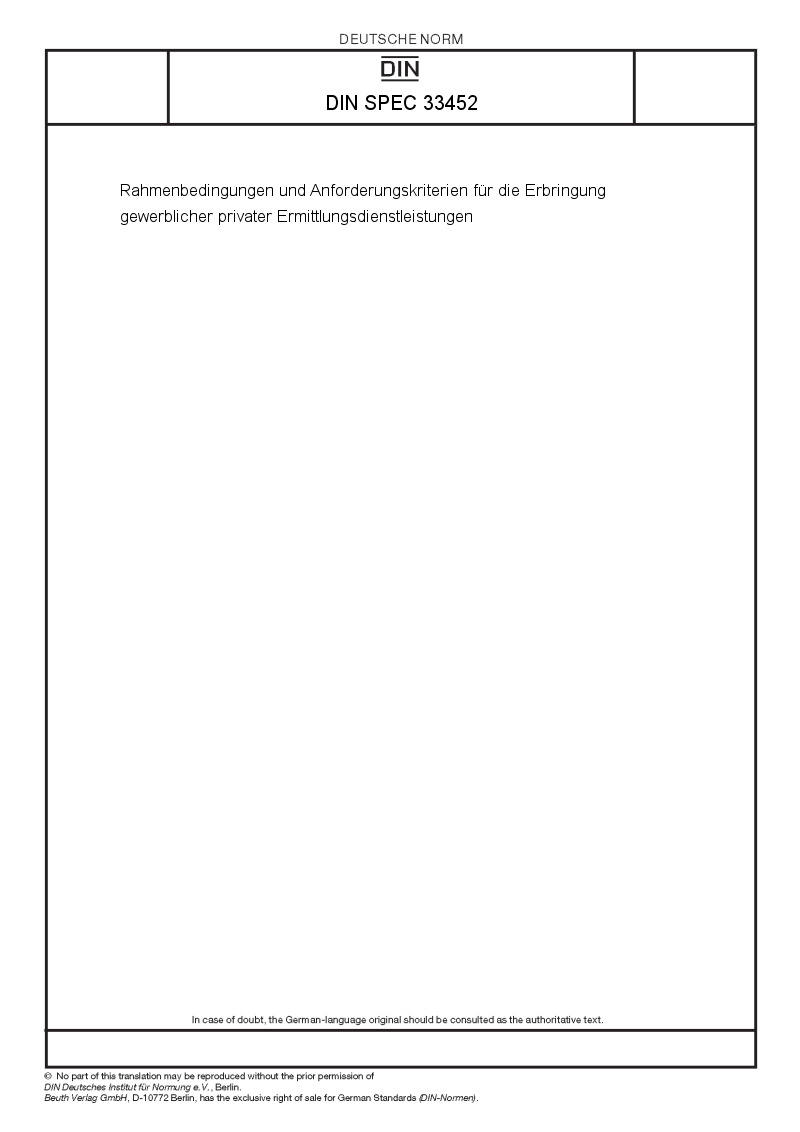 DEUTSCHE NORM

DIN

DIN SPEC 33452

Rahmenbedingungen und Anforderungskriterien für die Erbringung gewerblicher privater Ermittlungsdienstleistungen

In case of doubt, the German-language original should be consulted as the authoritative text.

© No part of this translation may be reproduced without the prior permission of DIN Deutsches Institut für Normung e.V., Berlin.
Beuth Verlag GmbH, D-10772 Berlin, has the exclusive right of sale for German Standards (DIN-Normen).